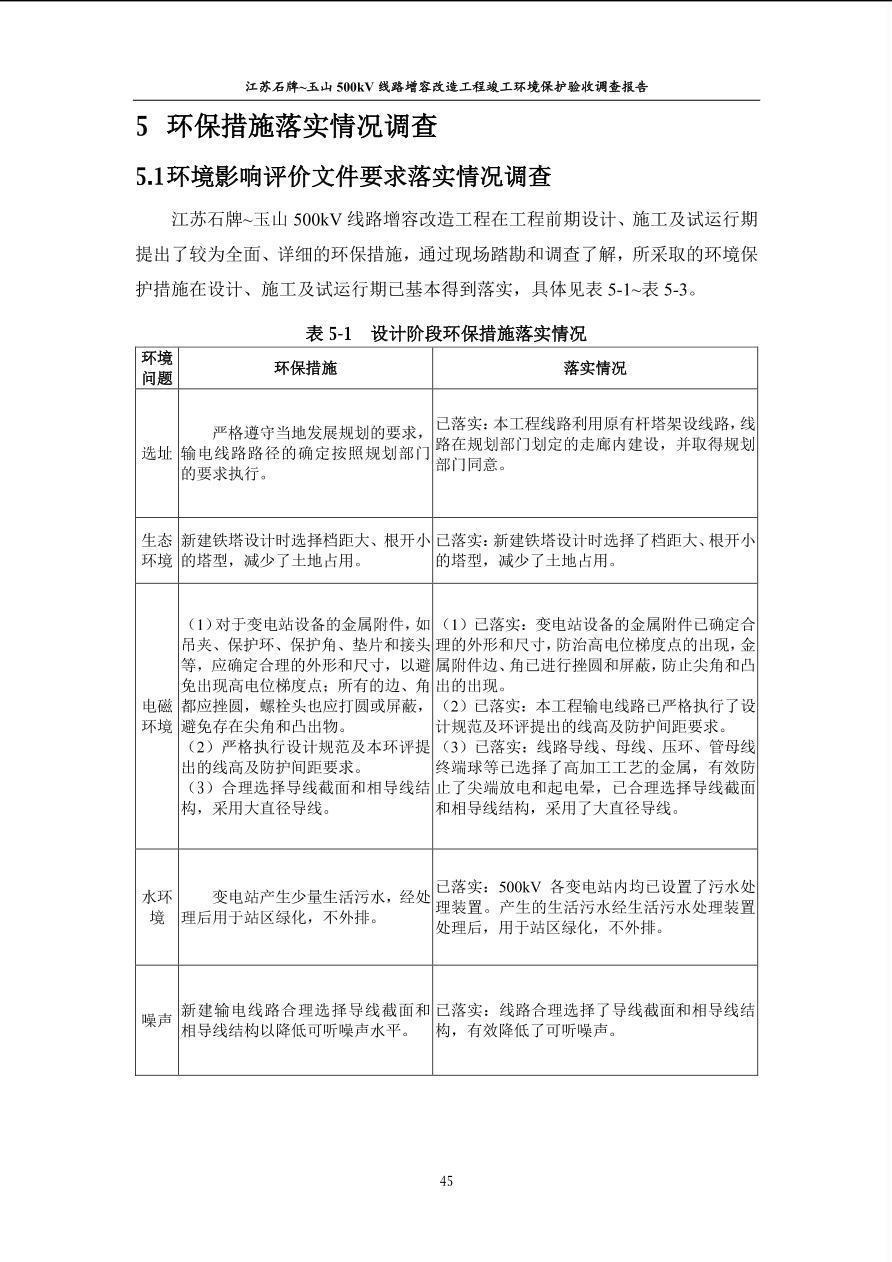 江苏石牌~玉山 500kV 线路增容改造工程竣工环境保护验收调查报告

5 环保措施落实情况调查

5.1环境影响评价文件要求落实情况调查

江苏石牌~玉山 500kV 线路增容改造工程在工程前期设计、施工及试运行期提出了较为全面、详细的环保措施，通过现场踏勘和调查了解，所采取的环境保护措施在设计、施工及试运行期已基本得到落实，具体见表 5-1~表 5-3。

表 5-1 设计阶段环保措施落实情况

| 环境问题 | 环保措施 | 落实情况 |
|---|---|---|
| 选址 | 严格遵守当地发展规划的要求，输电线路路径的确定按照规划部门的要求执行。 | 已落实：本工程线路利用原有杆塔架设线路，线路在规划部门划定的走廊内建设，并取得规划部门同意。 |
| 生态环境 | 新建铁塔设计时选择档距大、根开小的塔型，减少了土地占用。 | 已落实：新建铁塔设计时选择了档距大、根开小的塔型，减少了土地占用。 |
| 电磁环境 | （1）对于变电站设备的金属附件，如吊夹、保护环、保护角、垫片和接头等，应确定合理的外形和尺寸，以避免出现高电位梯度点；所有的边、角都应挫圆，螺栓头也应打圆或屏蔽，避免存在尖角和凸出物。（2）严格执行设计规范及本环评提出的线高及防护间距要求。（3）合理选择导线截面和相导线结构，采用大直径导线。 | （1）已落实：变电站设备的金属附件已确定合理的外形和尺寸，防治高电位梯度点的出现，金属附件边、角已进行挫圆和屏蔽，防止尖角和凸出的出现。（2）已落实：本工程输电线路已严格执行了设计规范及环评提出的线高及防护间距要求。（3）已落实：线路导线、母线、压环、管母线终端球等已选择了高加工工艺的金属，有效防止了尖端放电和起电晕，已合理选择导线截面和相导线结构，采用了大直径导线。 |
| 水环境 | 变电站产生少量生活污水，经处理后用于站区绿化，不外排。 | 已落实：500kV 各变电站内均已设置了污水处理装置。产生的生活污水经生活污水处理装置处理后，用于站区绿化，不外排。 |
| 噪声 | 新建输电线路合理选择导线截面和相导线结构以降低可听噪声水平。 | 已落实：线路合理选择了导线截面和相导线结构，有效降低了可听噪声。 |

45